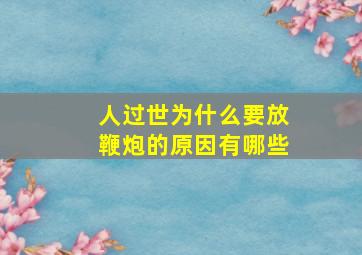 人过世为什么要放鞭炮的原因有哪些